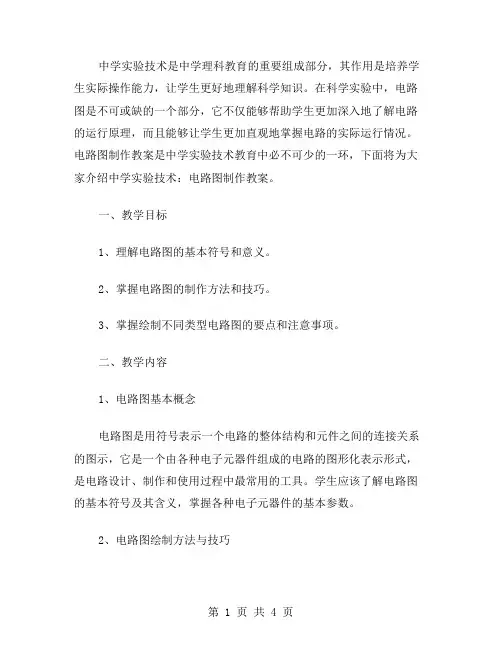 中学实验技术是中学理科教育的重要组成部分，其作用是培养学生实际操作能力，让学生更好地理解科学知识。在科学实验中，电路图是不可或缺的一个部分，它不仅能够帮助学生更加深入地了解电路的运行原理，而且能够让学生更加直观地掌握电路的实际运行情况。电路图制作教案是中学实验技术教育中必不可少的一环，下面将为大家介绍中学实验技术：电路图制作教案。

一、教学目标

1、理解电路图的基本符号和意义。

2、掌握电路图的制作方法和技巧。

3、掌握绘制不同类型电路图的要点和注意事项。

二、教学内容

1、电路图基本概念

电路图是用符号表示一个电路的整体结构和元件之间的连接关系的图示，它是一个由各种电子元器件组成的电路的图形化表示形式，是电路设计、制作和使用过程中最常用的工具。学生应该了解电路图的基本符号及其含义，掌握各种电子元器件的基本参数。

2、电路图绘制方法与技巧

第 1 页 共 4 页